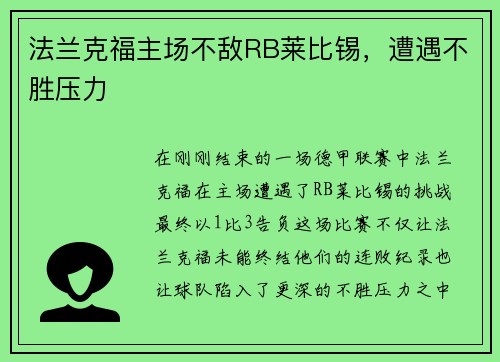 法兰克福主场不敌RB莱比锡，遭遇不胜压力

在刚刚结束的一场德甲联赛中法兰克福在主场遭遇了RB莱比锡的挑战最终以1比3告负这场比赛不仅让法兰克福未能终结他们的连败纪录也让球队陷入了更深的不胜压力之中